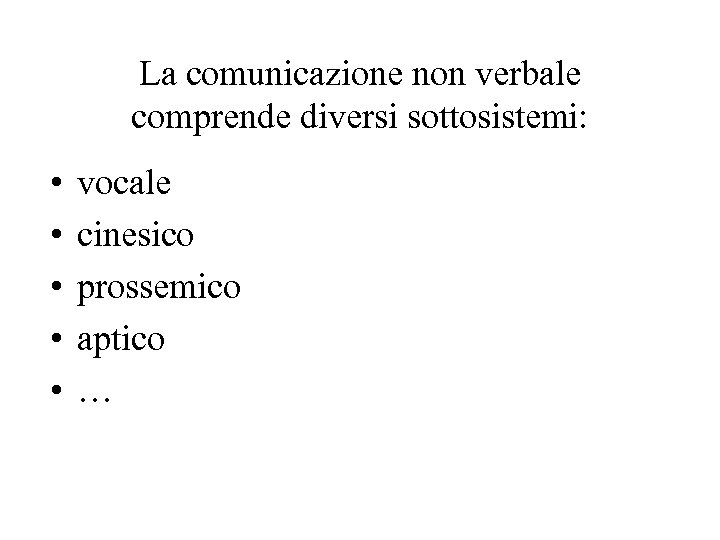 La comunicazione non verbale comprende diversi sottosistemi:

• vocale
• cinesico
• prossemico
• aptico
• …